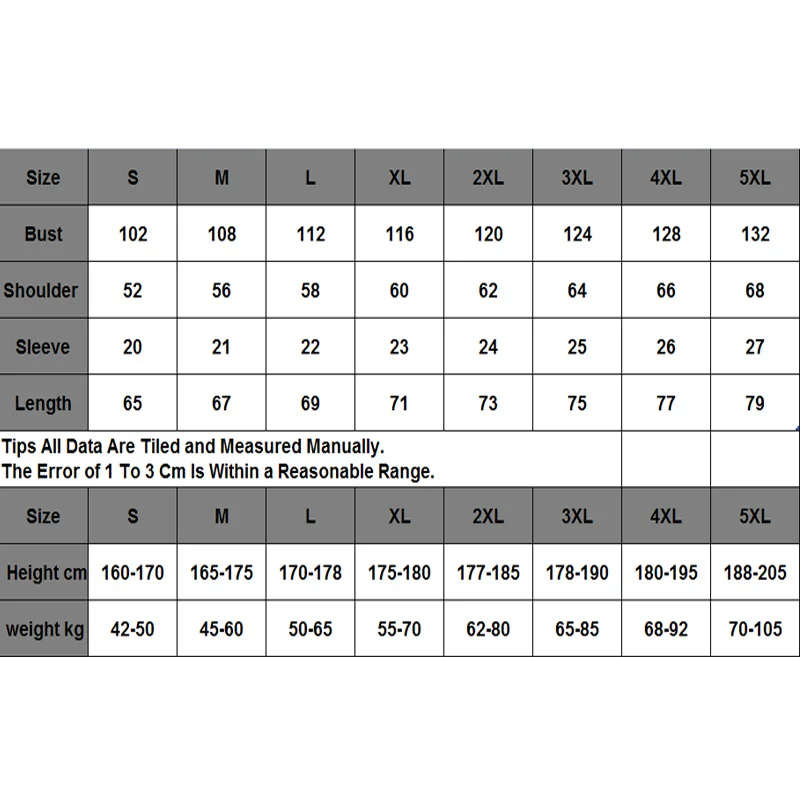 | Size | S | M | L | XL | 2XL | 3XL | 4XL | 5XL |
|---|---|---|---|---|---|---|---|---|
| Bust | 102 | 108 | 112 | 116 | 120 | 124 | 128 | 132 |
| Shoulder | 52 | 56 | 58 | 60 | 62 | 64 | 66 | 68 |
| Sleeve | 20 | 21 | 22 | 23 | 24 | 25 | 26 | 27 |
| Length | 65 | 67 | 69 | 71 | 73 | 75 | 77 | 79 |

Tips All Data Are Tiled and Measured Manually.
The Error of 1 To 3 Cm Is Within a Reasonable Range.

| Size | S | M | L | XL | 2XL | 3XL | 4XL | 5XL |
|---|---|---|---|---|---|---|---|---|
| Height cm | 160-170 | 165-175 | 170-178 | 175-180 | 177-185 | 178-190 | 180-195 | 188-205 |
| weight kg | 42-50 | 45-60 | 50-65 | 55-70 | 62-80 | 65-85 | 68-92 | 70-105 |